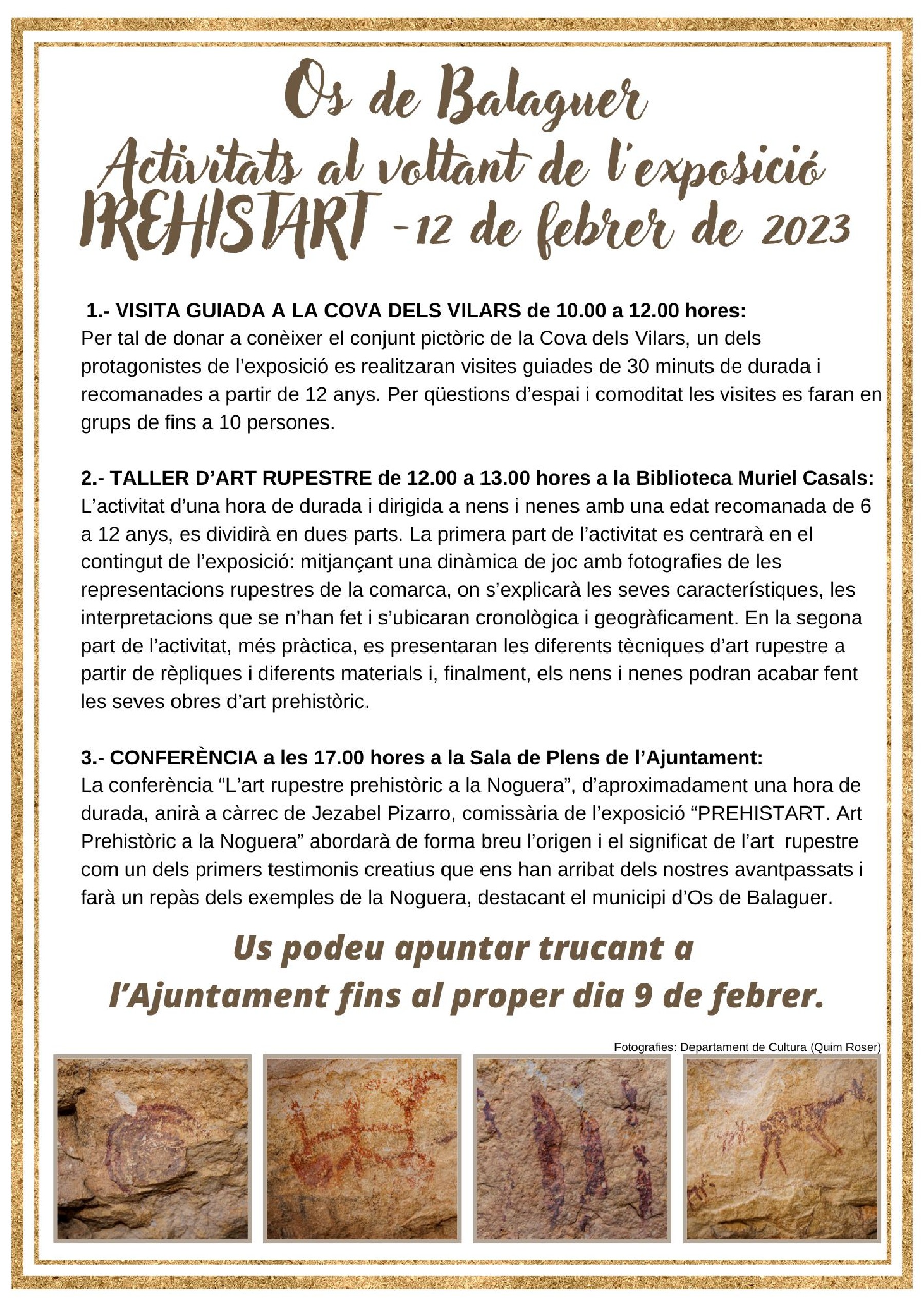 Os de Balaguer
Activitats al voltant de l'exposició
PREHISTART -12 de febrer de 2023

1.- VISITA GUIADA A LA COVA DELS VILARS de 10.00 a 12.00 hores:
Per tal de donar a conèixer el conjunt pictòric de la Cova dels Vilars, un dels protagonistes de l'exposició es realitzaran visites guiades de 30 minuts de durada i recomanades a partir de 12 anys. Per qüestions d'espai i comoditat les visites es faran en grups de fins a 10 persones.

2.- TALLER D'ART RUPESTRE de 12.00 a 13.00 hores a la Biblioteca Muriel Casals:
L'activitat d'una hora de durada i dirigida a nens i nenes amb una edat recomanada de 6 a 12 anys, es dividirà en dues parts. La primera part de l'activitat es centrarà en el contingut de l'exposició: mitjançant una dinàmica de joc amb fotografies de les representacions rupestres de la comarca, on s'explicarà les seves característiques, les interpretacions que se n'han fet i s'ubicaran cronològica i geogràficament. En la segona part de l'activitat, més pràctica, es presentaran les diferents tècniques d'art rupestre a partir de rèpliques i diferents materials i, finalment, els nens i nenes podran acabar fent les seves obres d'art prehistòric.

3.- CONFERÈNCIA a les 17.00 hores a la Sala de Plens de l'Ajuntament:
La conferència "L'art rupestre prehistòric a la Noguera", d'aproximadament una hora de durada, anirà a càrrec de Jezabel Pizarro, comissària de l'exposició "PREHISTART. Art Prehistòric a la Noguera" abordarà de forma breu l'origen i el significat de l'art rupestre com un dels primers testimonis creatius que ens han arribat dels nostres avantpassats i farà un repàs dels exemples de la Noguera, destacant el municipi d'Os de Balaguer.

Us podeu apuntar trucant a l'Ajuntament fins al proper dia 9 de febrer.

Fotografies: Departament de Cultura (Quim Roser)